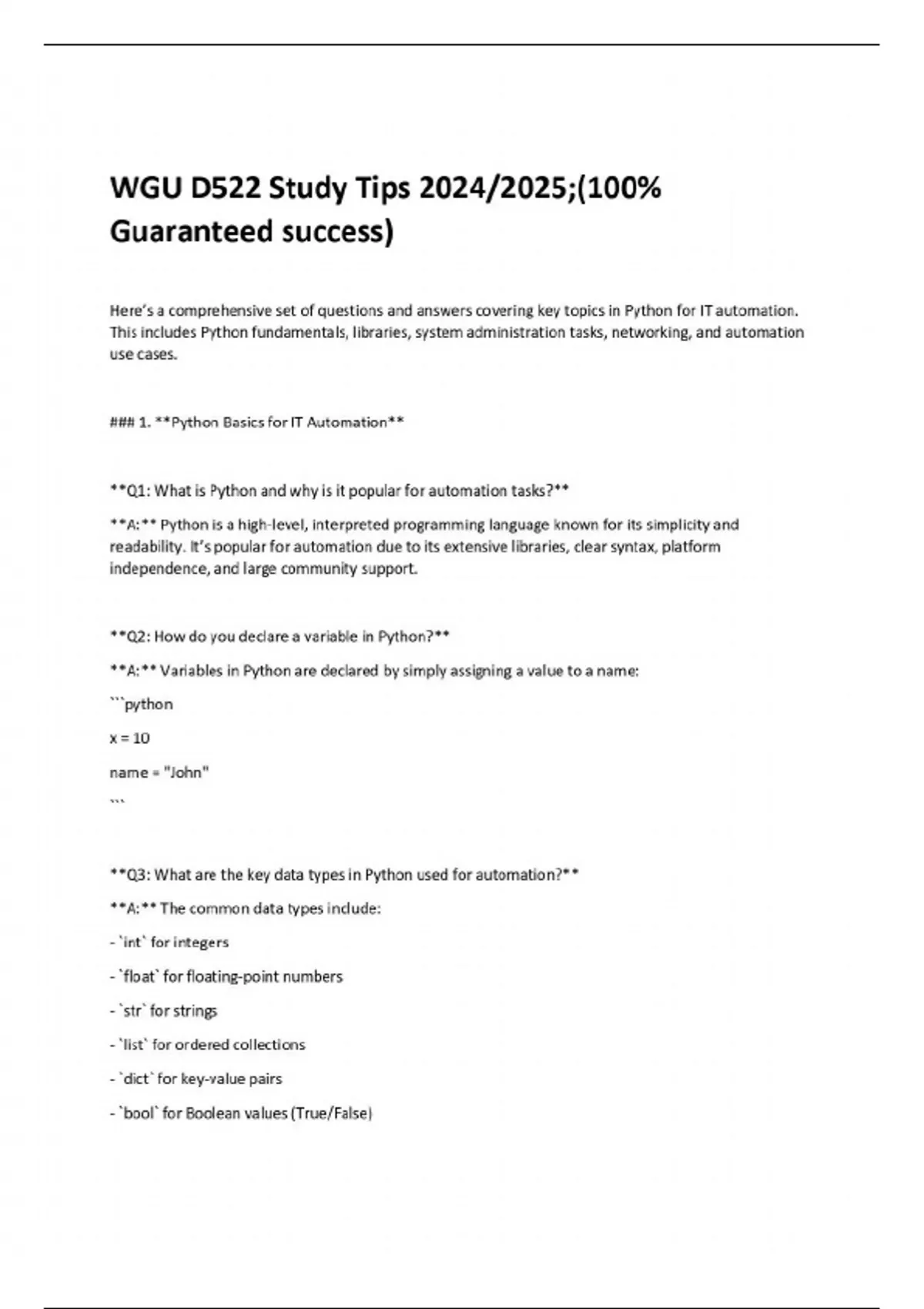 WGU D522 Study Tips 2024/2025;(100% Guaranteed success)

Here's a comprehensive set of questions and answers covering key topics in Python for IT automation. This includes Python fundamentals, libraries, system administration tasks, networking, and automation use cases.

### 1. **Python Basics for IT Automation**

**Q1: What is Python and why is it popular for automation tasks?**

**A:** Python is a high-level, interpreted programming language known for its simplicity and readability. It's popular for automation due to its extensive libraries, clear syntax, platform independence, and large community support.

**Q2: How do you declare a variable in Python?**

**A:** Variables in Python are declared by simply assigning a value to a name:

```python

x = 10

name = "John"

```

**Q3: What are the key data types in Python used for automation?**

**A:** The common data types include:

- `int` for integers

- `float` for floating-point numbers

- `str` for strings

- `list` for ordered collections

- `dict` for key-value pairs

- `bool` for Boolean values (True/False)